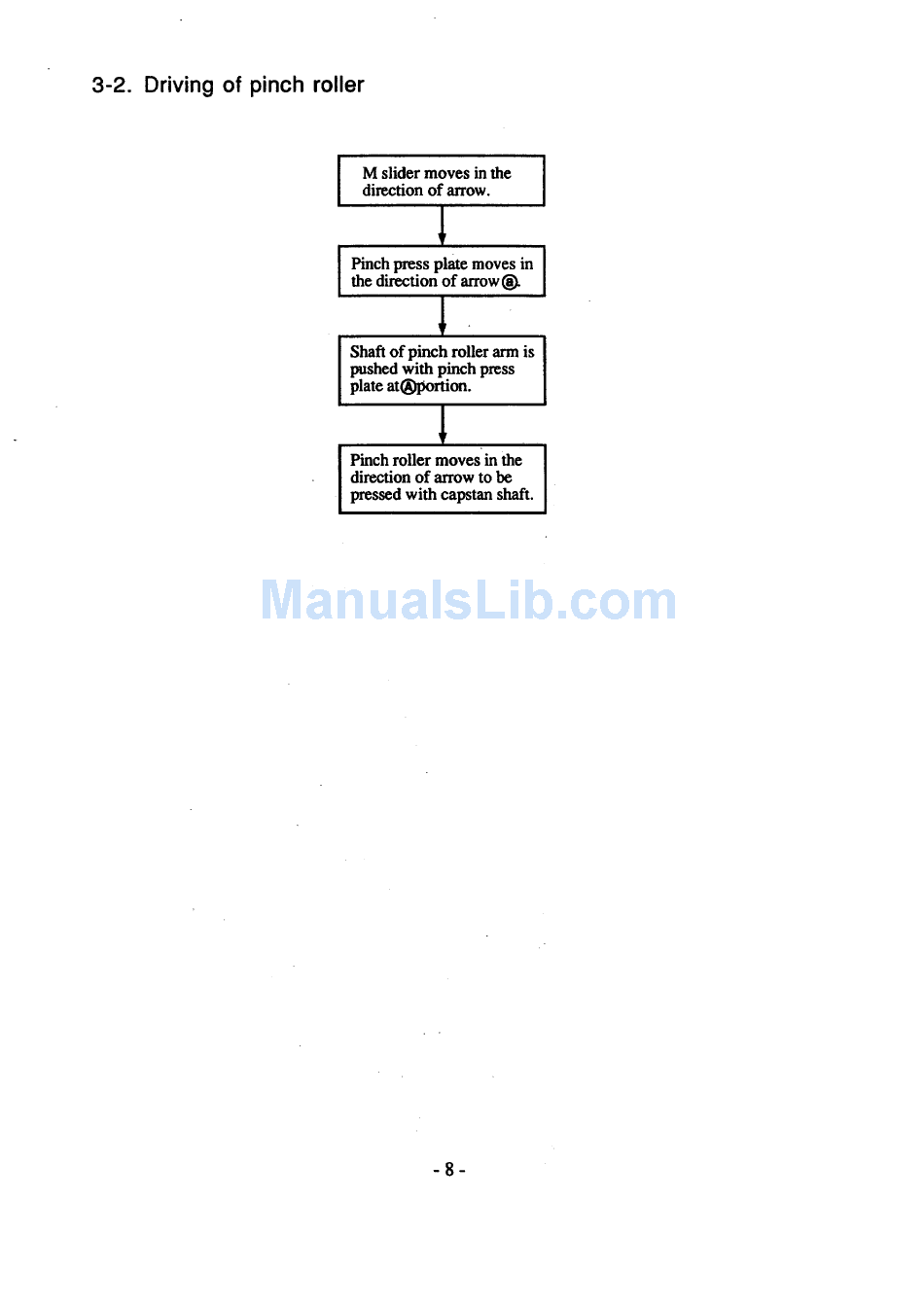 3-2. Driving of pinch roller

M slider moves in the direction of arrow.

Pinch press plate moves in the direction of arrow ⓐ.

Shaft of pinch roller arm is pushed with pinch press plate at Ⓐ portion.

Pinch roller moves in the direction of arrow to be pressed with capstan shaft.

ManualsLib.com

- 8 -